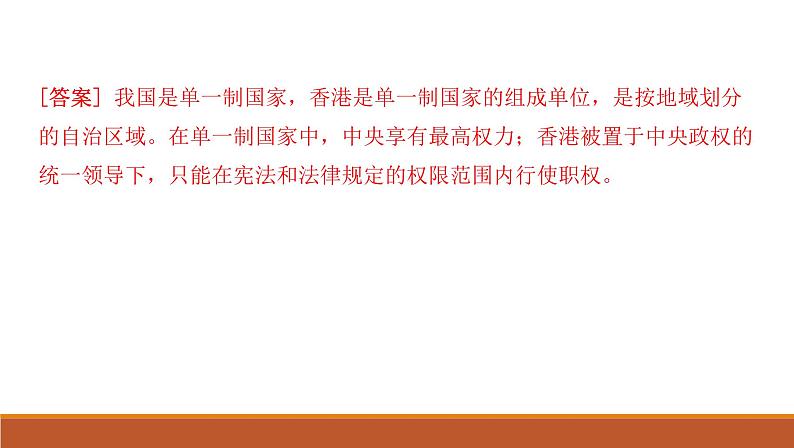 [答案] 我国是单一制国家，香港是单一制国家的组成单位，是按地域划分的自治区域。在单一制国家中，中央享有最高权力；香港被置于中央政权的统一领导下，只能在宪法和法律规定的权限范围内行使职权。